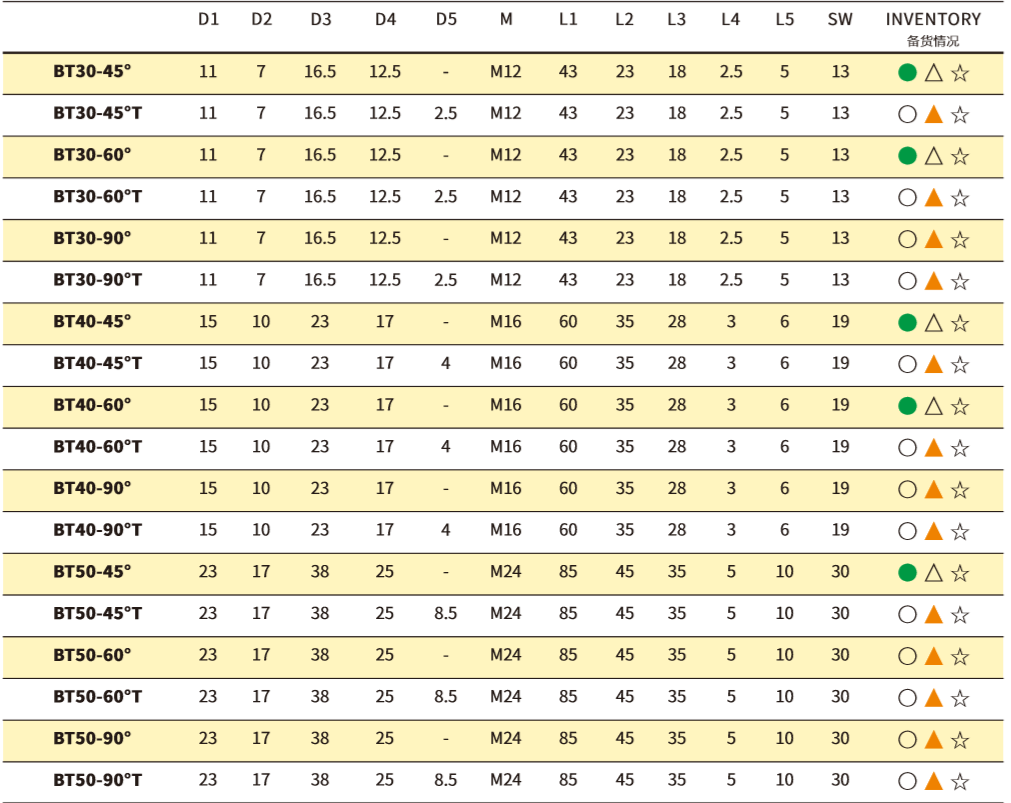 |  | D1 | D2 | D3 | D4 | D5 | M | L1 | L2 | L3 | L4 | L5 | SW | INVENTORY 备货情况 |
|---|---|---|---|---|---|---|---|---|---|---|---|---|---|
| BT30-45° | 11 | 7 | 16.5 | 12.5 | - | M12 | 43 | 23 | 18 | 2.5 | 5 | 13 | ● △ ☆ |
| BT30-45°T | 11 | 7 | 16.5 | 12.5 | 2.5 | M12 | 43 | 23 | 18 | 2.5 | 5 | 13 | ○ ▲ ☆ |
| BT30-60° | 11 | 7 | 16.5 | 12.5 | - | M12 | 43 | 23 | 18 | 2.5 | 5 | 13 | ● △ ☆ |
| BT30-60°T | 11 | 7 | 16.5 | 12.5 | 2.5 | M12 | 43 | 23 | 18 | 2.5 | 5 | 13 | ○ ▲ ☆ |
| BT30-90° | 11 | 7 | 16.5 | 12.5 | - | M12 | 43 | 23 | 18 | 2.5 | 5 | 13 | ○ ▲ ☆ |
| BT30-90°T | 11 | 7 | 16.5 | 12.5 | 2.5 | M12 | 43 | 23 | 18 | 2.5 | 5 | 13 | ○ ▲ ☆ |
| BT40-45° | 15 | 10 | 23 | 17 | - | M16 | 60 | 35 | 28 | 3 | 6 | 19 | ● △ ☆ |
| BT40-45°T | 15 | 10 | 23 | 17 | 4 | M16 | 60 | 35 | 28 | 3 | 6 | 19 | ○ ▲ ☆ |
| BT40-60° | 15 | 10 | 23 | 17 | - | M16 | 60 | 35 | 28 | 3 | 6 | 19 | ● △ ☆ |
| BT40-60°T | 15 | 10 | 23 | 17 | 4 | M16 | 60 | 35 | 28 | 3 | 6 | 19 | ○ ▲ ☆ |
| BT40-90° | 15 | 10 | 23 | 17 | - | M16 | 60 | 35 | 28 | 3 | 6 | 19 | ○ ▲ ☆ |
| BT40-90°T | 15 | 10 | 23 | 17 | 4 | M16 | 60 | 35 | 28 | 3 | 6 | 19 | ○ ▲ ☆ |
| BT50-45° | 23 | 17 | 38 | 25 | - | M24 | 85 | 45 | 35 | 5 | 10 | 30 | ● △ ☆ |
| BT50-45°T | 23 | 17 | 38 | 25 | 8.5 | M24 | 85 | 45 | 35 | 5 | 10 | 30 | ○ ▲ ☆ |
| BT50-60° | 23 | 17 | 38 | 25 | - | M24 | 85 | 45 | 35 | 5 | 10 | 30 | ○ ▲ ☆ |
| BT50-60°T | 23 | 17 | 38 | 25 | 8.5 | M24 | 85 | 45 | 35 | 5 | 10 | 30 | ○ ▲ ☆ |
| BT50-90° | 23 | 17 | 38 | 25 | - | M24 | 85 | 45 | 35 | 5 | 10 | 30 | ○ ▲ ☆ |
| BT50-90°T | 23 | 17 | 38 | 25 | 8.5 | M24 | 85 | 45 | 35 | 5 | 10 | 30 | ○ ▲ ☆ |